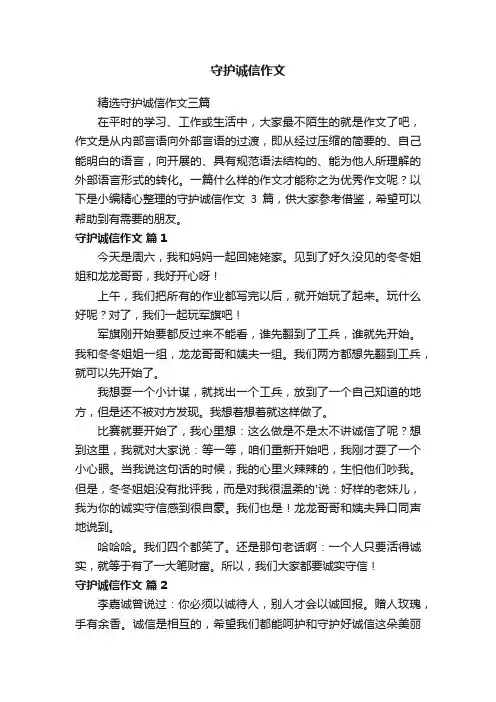 守护诚信作文

精选守护诚信作文三篇

在平时的学习、工作或生活中，大家最不陌生的就是作文了吧，作文是从内部言语向外部言语的过渡，即从经过压缩的简要的、自己能明白的语言，向开展的、具有规范语法结构的、能为他人所理解的外部语言形式的转化。一篇什么样的作文才能称之为优秀作文呢？以下是小编精心整理的守护诚信作文 3 篇，供大家参考借鉴，希望可以帮助到有需要的朋友。

守护诚信作文 篇 1

今天是周六，我和妈妈一起回姥姥家。见到了好久没见的冬冬姐姐和龙龙哥哥，我好开心呀！

上午，我们把所有的作业都写完以后，就开始玩了起来。玩什么好呢？对了，我们一起玩军旗吧！

军旗刚开始要都反过来不能看，谁先翻到了工兵，谁就先开始。我和冬冬姐姐一组，龙龙哥哥和姨夫一组。我们两方都想先翻到工兵，就可以先开始了。

我想耍一个小计谋，就找出一个工兵，放到了一个自己知道的地方，但是还不被对方发现。我想着想着就这样做了。

比赛就要开始了，我心里想：这么做是不是太不讲诚信了呢？想到这里，我就对大家说：等一等，咱们重新开始吧，我刚才耍了一个小心眼。当我说这句话的时候，我的心里火辣辣的，生怕他们吵我。但是，冬冬姐姐没有批评我，而是对我很温柔的'说：好样的老妹儿，我为你的诚实守信感到很自豪。我们也是！龙龙哥哥和姨夫异口同声地说到。

哈哈哈。我们四个都笑了。还是那句老话啊：一个人只要活得诚实，就等于有了一大笔财富。所以，我们大家都要诚实守信！

守护诚信作文 篇 2

李嘉诚曾说过：你必须以诚待人，别人才会以诚回报。赠人玫瑰，手有余香。诚信是相互的，希望我们都能呵护和守护好诚信这朵美丽